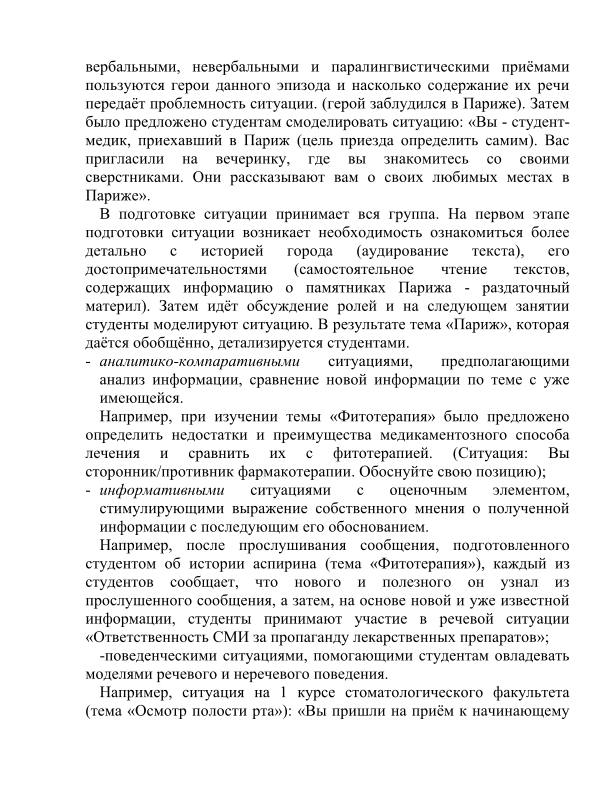 вербальными, невербальными и паралингвистическими приёмами пользуются герои данного эпизода и насколько содержание их речи передаёт проблемность ситуации. (герой заблудился в Париже). Затем было предложено студентам смоделировать ситуацию: «Вы - студент-медик, приехавший в Париж (цель приезда определить самим). Вас пригласили на вечеринку, где вы знакомитесь со своими сверстниками. Они рассказывают вам о своих любимых местах в Париже».

В подготовке ситуации принимает вся группа. На первом этапе подготовки ситуации возникает необходимость ознакомиться более детально с историей города (аудирование текста), его достопримечательностями (самостоятельное чтение текстов, содержащих информацию о памятниках Парижа - раздаточный материл). Затем идёт обсуждение ролей и на следующем занятии студенты моделируют ситуацию. В результате тема «Париж», которая даётся обобщённо, детализируется студентами.

- аналитико-компаративными ситуациями, предполагающими анализ информации, сравнение новой информации по теме с уже имеющейся.

Например, при изучении темы «Фитотерапия» было предложено определить недостатки и преимущества медикаментозного способа лечения и сравнить их с фитотерапией. (Ситуация: Вы сторонник/противник фармакотерапии. Обоснуйте свою позицию);

- информативными ситуациями с оценочным элементом, стимулирующими выражение собственного мнения о полученной информации с последующим его обоснованием.

Например, после прослушивания сообщения, подготовленного студентом об истории аспирина (тема «Фитотерапия»), каждый из студентов сообщает, что нового и полезного он узнал из прослушенного сообщения, а затем, на основе новой и уже известной информации, студенты принимают участие в речевой ситуации «Ответственность СМИ за пропаганду лекарственных препаратов»;

-поведенческими ситуациями, помогающими студентам овладевать моделями речевого и неречевого поведения.

Например, ситуация на 1 курсе стоматологического факультета (тема «Осмотр полости рта»): «Вы пришли на приём к начинающему